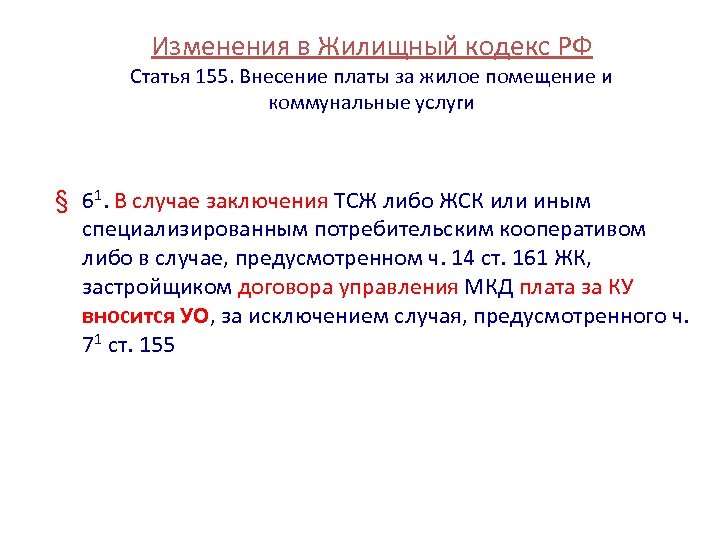 Изменения в Жилищный кодекс РФ
Статья 155. Внесение платы за жилое помещение и коммунальные услуги

§ $6^1$. В случае заключения ТСЖ либо ЖСК или иным специализированным потребительским кооперативом либо в случае, предусмотренном ч. 14 ст. 161 ЖК, застройщиком договора управления МКД плата за КУ вносится УО, за исключением случая, предусмотренного ч. $7^1$ ст. 155